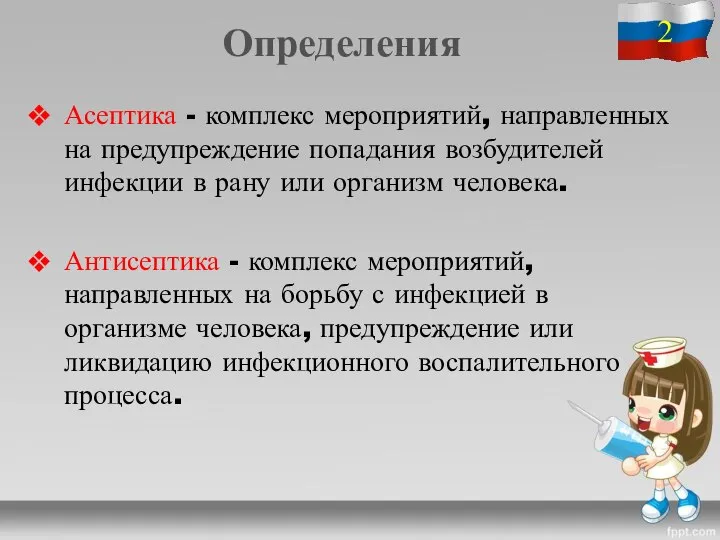 Определения

2

❖ Асептика - комплекс мероприятий, направленных на предупреждение попадания возбудителей инфекции в рану или организм человека.

❖ Антисептика - комплекс мероприятий, направленных на борьбу с инфекцией в организме человека, предупреждение или ликвидацию инфекционного воспалительного процесса.

fppt.com